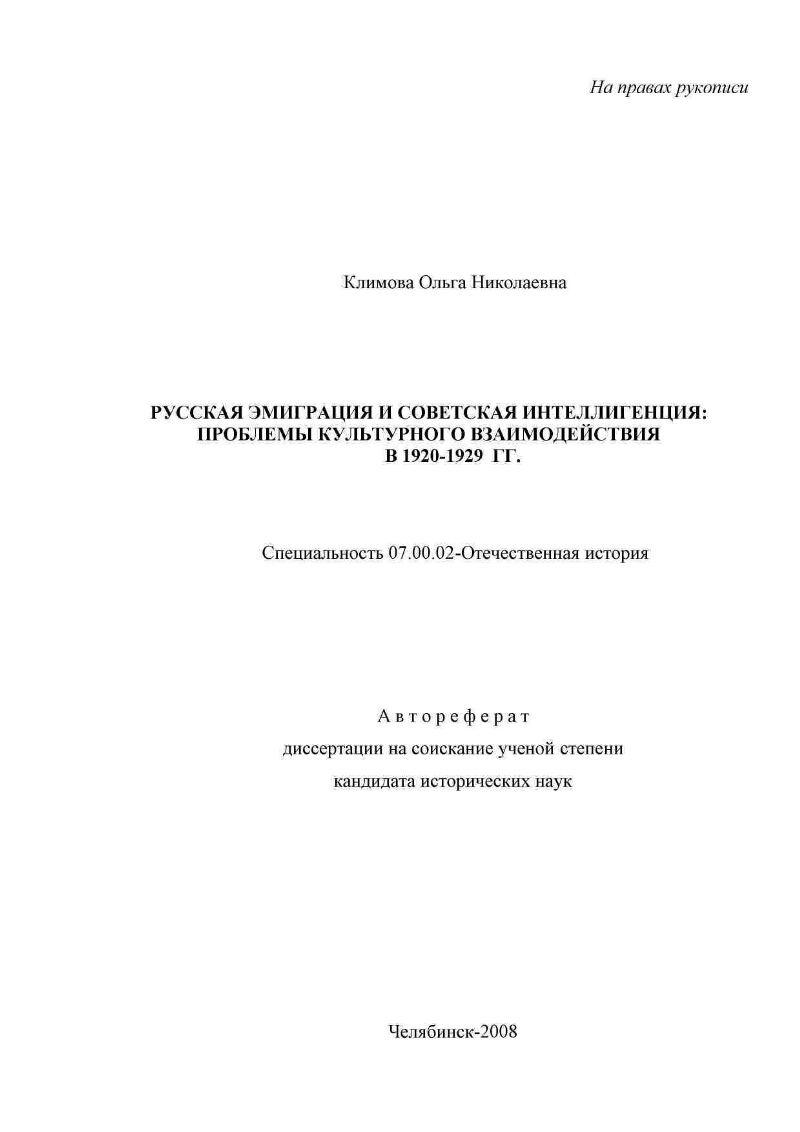 На правах рукописи

Климова Ольга Николаевна

РУССКАЯ ЭМИГРАЦИЯ И СОВЕТСКАЯ ИНТЕЛЛИГЕНЦИЯ: ПРОБЛЕМЫ КУЛЬТУРНОГО ВЗАИМОДЕЙСТВИЯ В 1920-1929 ГГ.

Специальность 07.00.02-Отечественная история

Автореферат
диссертации на соискание ученой степени
кандидата исторических наук

Челябинск-2008